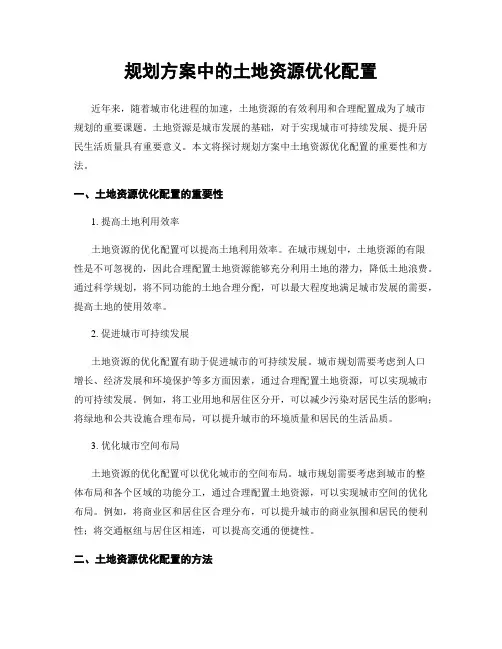 规划方案中的土地资源优化配置

近年来，随着城市化进程的加速，土地资源的有效利用和合理配置成为了城市规划的重要课题。土地资源是城市发展的基础，对于实现城市可持续发展、提升居民生活质量具有重要意义。本文将探讨规划方案中土地资源优化配置的重要性和方法。

一、土地资源优化配置的重要性

1. 提高土地利用效率

土地资源的优化配置可以提高土地利用效率。在城市规划中，土地资源的有限性是不可忽视的，因此合理配置土地资源能够充分利用土地的潜力，降低土地浪费。通过科学规划，将不同功能的土地合理分配，可以最大程度地满足城市发展的需要，提高土地的使用效率。

2. 促进城市可持续发展

土地资源的优化配置有助于促进城市的可持续发展。城市规划需要考虑到人口增长、经济发展和环境保护等多方面因素，通过合理配置土地资源，可以实现城市的可持续发展。例如，将工业用地和居住区分开，可以减少污染对居民生活的影响；将绿地和公共设施合理布局，可以提升城市的环境质量和居民的生活品质。

3. 优化城市空间布局

土地资源的优化配置可以优化城市的空间布局。城市规划需要考虑到城市的整体布局和各个区域的功能分工，通过合理配置土地资源，可以实现城市空间的优化布局。例如，将商业区和居住区合理分布，可以提升城市的商业氛围和居民的便利性；将交通枢纽与居住区相连，可以提高交通的便捷性。

二、土地资源优化配置的方法